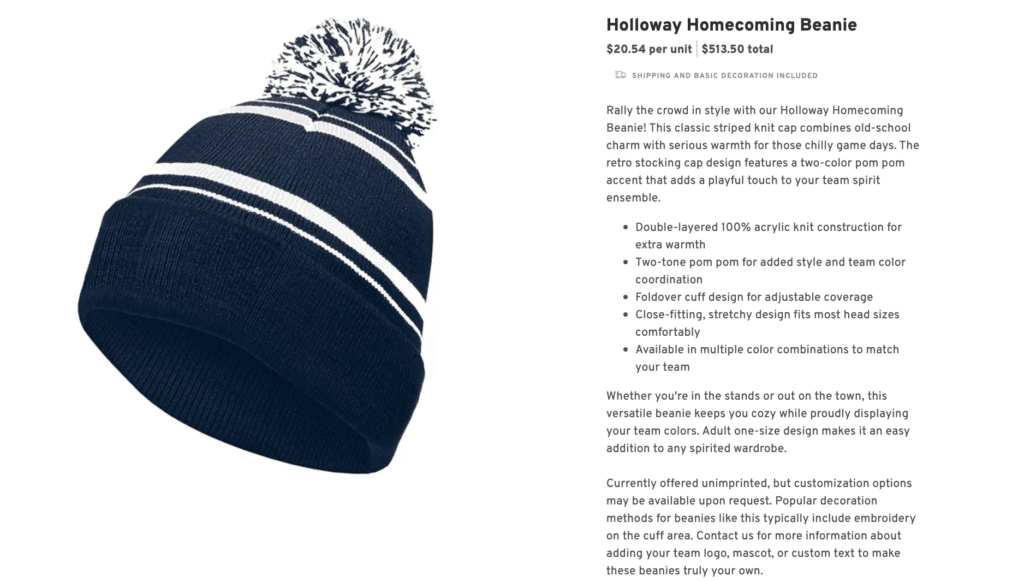 Holloway Homecoming Beanie

$20.54 per unit | $513.50 total

SHIPPING AND BASIC DECORATION INCLUDED

Rally the crowd in style with our Holloway Homecoming Beanie! This classic striped knit cap combines old-school charm with serious warmth for those chilly game days. The retro stocking cap design features a two-color pom pom accent that adds a playful touch to your team spirit ensemble.

- Double-layered 100% acrylic knit construction for extra warmth
- Two-tone pom pom for added style and team color coordination
- Foldover cuff design for adjustable coverage
- Close-fitting, stretchy design fits most head sizes comfortably
- Available in multiple color combinations to match your team

Whether you're in the stands or out on the town, this versatile beanie keeps you cozy while proudly displaying your team colors. Adult one-size design makes it an easy addition to any spirited wardrobe.

Currently offered unimprinted, but customization options may be available upon request. Popular decoration methods for beanies like this typically include embroidery on the cuff area. Contact us for more information about adding your team logo, mascot, or custom text to make these beanies truly your own.